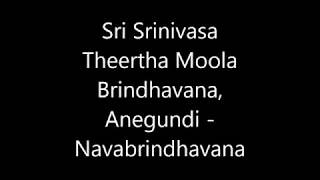 Sri Srinivasa Theertha Moola Brindhavana, Anegundi - Navabrindhavana